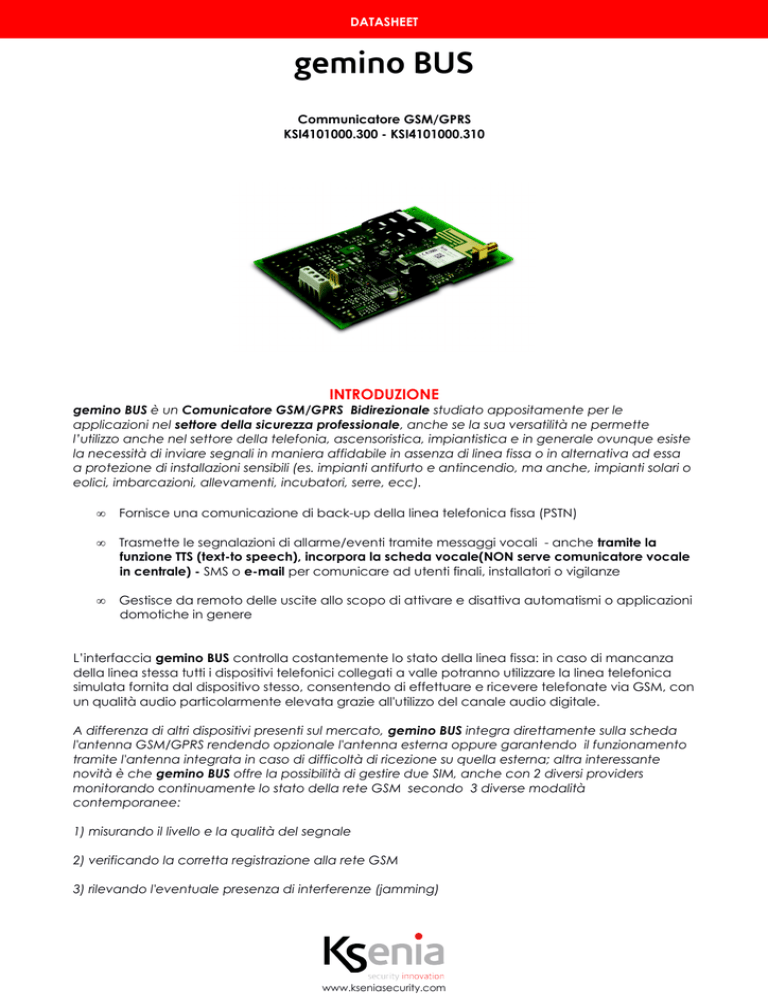 DATASHEET

gemino BUS

Communicatore GSM/GPRS
KSI4101000.300 - KSI4101000.310

INTRODUZIONE

gemino BUS è un Comunicatore GSM/GPRS Bidirezionale studiato appositamente per le applicazioni nel settore della sicurezza professionale, anche se la sua versatilità ne permette l'utilizzo anche nel settore della telefonia, ascensoristica, impiantistica e in generale ovunque esiste la necessità di inviare segnali in maniera affidabile in assenza di linea fissa o in alternativa ad essa a protezione di installazioni sensibili (es. impianti antifurto e antincendio, ma anche, impianti solari o eolici, imbarcazioni, allevamenti, incubatori, serre, ecc).

∞ Fornisce una comunicazione di back-up della linea telefonica fissa (PSTN)

∞ Trasmette le segnalazioni di allarme/eventi tramite messaggi vocali - anche tramite la funzione TTS (text-to speech), incorpora la scheda vocale(NON serve comunicatore vocale in centrale) - SMS o e-mail per comunicare ad utenti finali, installatori o vigilanze

∞ Gestisce da remoto delle uscite allo scopo di attivare e disattiva automatismi o applicazioni domotiche in genere

L'interfaccia gemino BUS controlla costantemente lo stato della linea fissa: in caso di mancanza della linea stessa tutti i dispositivi telefonici collegati a valle potranno utilizzare la linea telefonica simulata fornita dal dispositivo stesso, consentendo di effettuare e ricevere telefonate via GSM, con un qualità audio particolarmente elevata grazie all'utilizzo del canale audio digitale.

A differenza di altri dispositivi presenti sul mercato, gemino BUS integra direttamente sulla scheda l'antenna GSM/GPRS rendendo opzionale l'antenna esterna oppure garantendo il funzionamento tramite l'antenna integrata in caso di difficoltà di ricezione su quella esterna; altra interessante novità è che gemino BUS offre la possibilità di gestire due SIM, anche con 2 diversi providers monitorando continuamente lo stato della rete GSM secondo 3 diverse modalità contemporanee:

1) misurando il livello e la qualità del segnale

2) verificando la corretta registrazione alla rete GSM

3) rilevando l'eventuale presenza di interferenze (jamming)

Ksenia
security innovation
www.kseniasecurity.com